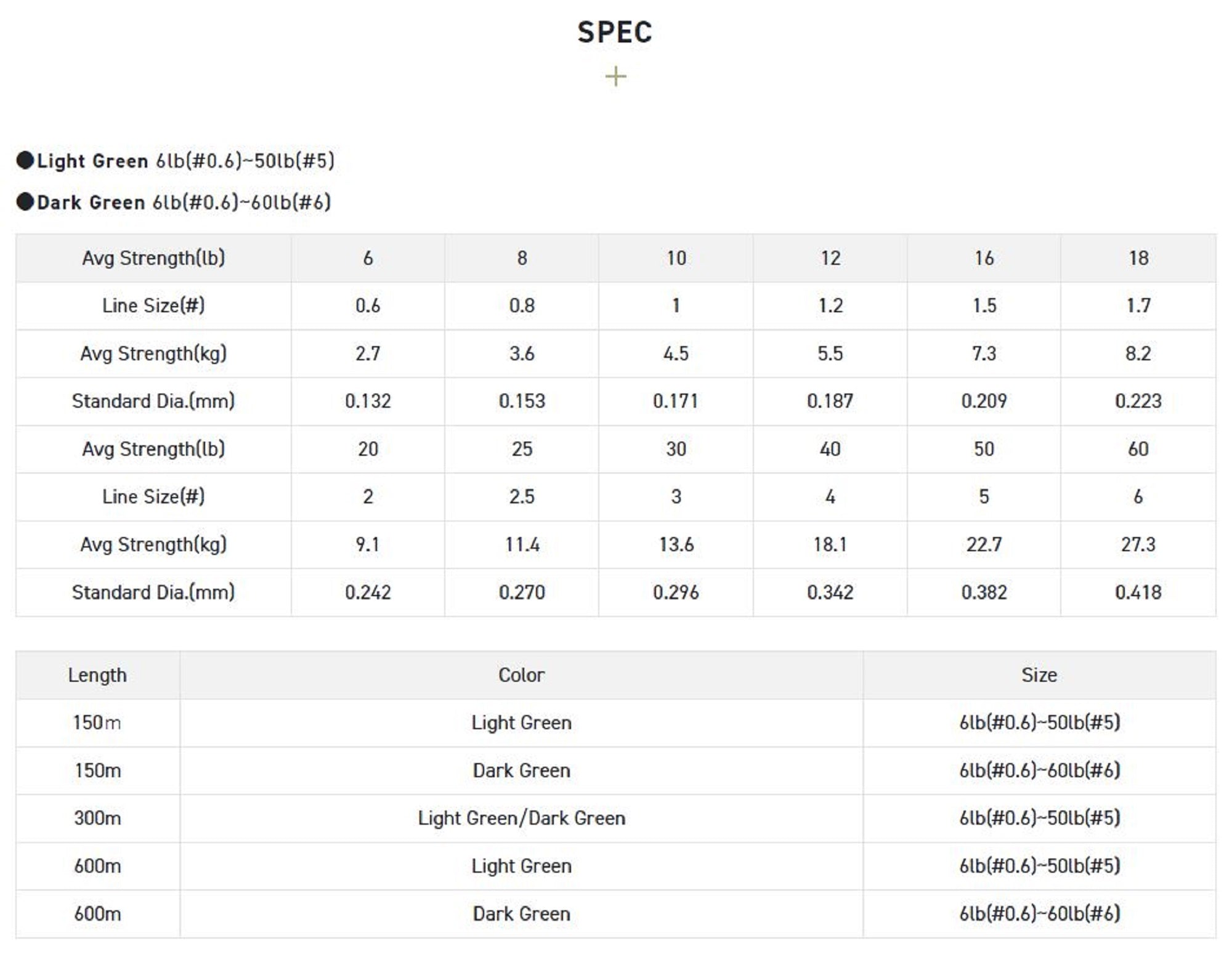 SPEC

+

●Light Green 6lb(#0.6)~50lb(#5)

●Dark Green 6lb(#0.6)~60lb(#6)

| Avg Strength(lb) | 6 | 8 | 10 | 12 | 16 | 18 |
|---|---|---|---|---|---|---|
| Line Size(#) | 0.6 | 0.8 | 1 | 1.2 | 1.5 | 1.7 |
| Avg Strength(kg) | 2.7 | 3.6 | 4.5 | 5.5 | 7.3 | 8.2 |
| Standard Dia.(mm) | 0.132 | 0.153 | 0.171 | 0.187 | 0.209 | 0.223 |
| Avg Strength(lb) | 20 | 25 | 30 | 40 | 50 | 60 |
| Line Size(#) | 2 | 2.5 | 3 | 4 | 5 | 6 |
| Avg Strength(kg) | 9.1 | 11.4 | 13.6 | 18.1 | 22.7 | 27.3 |
| Standard Dia.(mm) | 0.242 | 0.270 | 0.296 | 0.342 | 0.382 | 0.418 |

| Length | Color | Size |
|---|---|---|
| 150m | Light Green | 6lb(#0.6)~50lb(#5) |
| 150m | Dark Green | 6lb(#0.6)~60lb(#6) |
| 300m | Light Green/Dark Green | 6lb(#0.6)~50lb(#5) |
| 600m | Light Green | 6lb(#0.6)~50lb(#5) |
| 600m | Dark Green | 6lb(#0.6)~60lb(#6) |